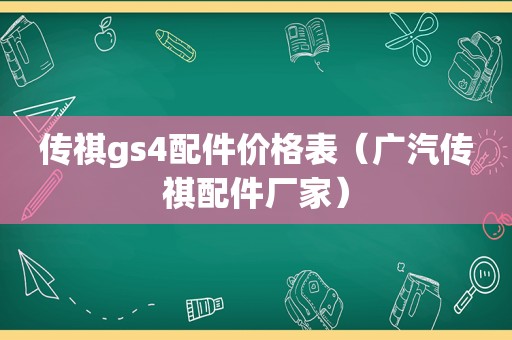 传祺gs4配件价格表（广汽传祺配件厂家）